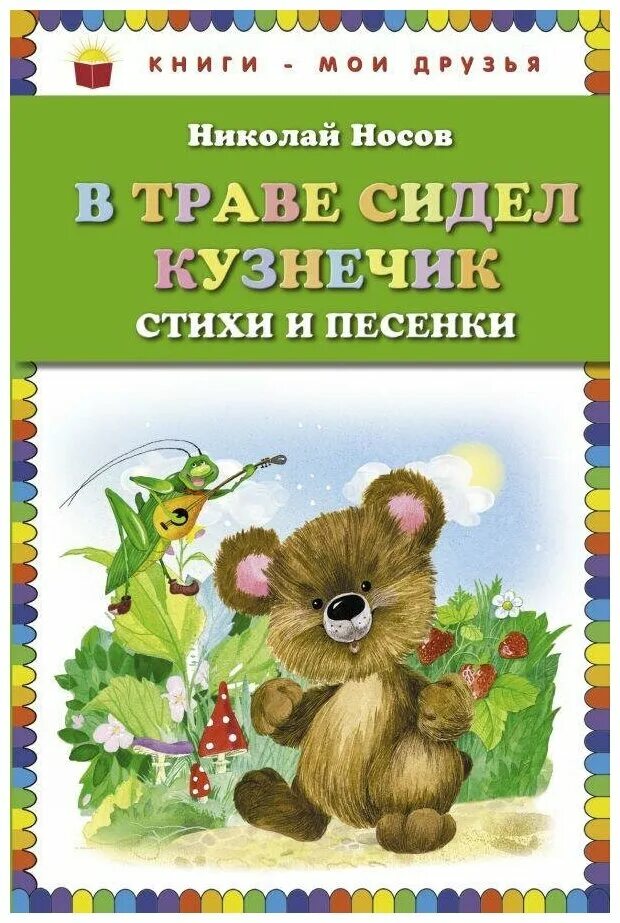 КНИГИ - МОИ ДРУЗЬЯ

Николай Носов

В ТРАВЕ СИДЕЛ КУЗНЕЧИК

СТИХИ И ПЕСЕНКИ